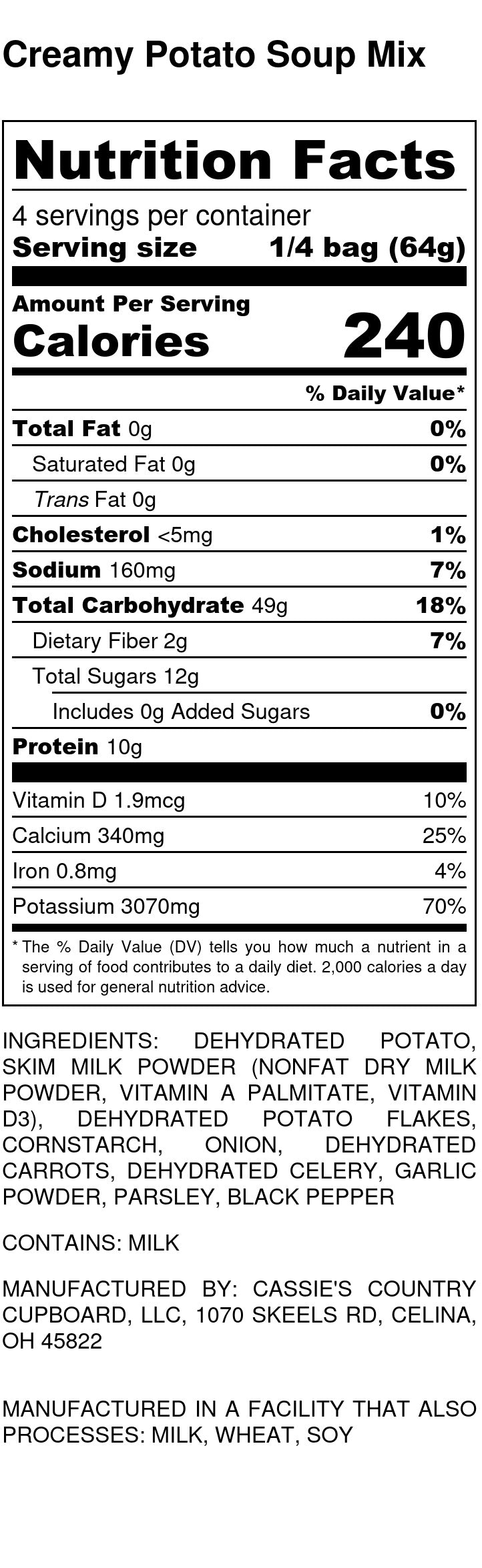 Creamy Potato Soup Mix

Nutrition Facts

4 servings per container
Serving size 1/4 bag (64g)

Amount Per Serving
Calories 240

% Daily Value*

Total Fat 0g 0%
Saturated Fat 0g 0%
Trans Fat 0g
Cholesterol <5mg 1%
Sodium 160mg 7%
Total Carbohydrate 49g 18%
Dietary Fiber 2g 7%
Total Sugars 12g
Includes 0g Added Sugars 0%
Protein 10g

Vitamin D 1.9mcg 10%
Calcium 340mg 25%
Iron 0.8mg 4%
Potassium 3070mg 70%

* The % Daily Value (DV) tells you how much a nutrient in a serving of food contributes to a daily diet. 2,000 calories a day is used for general nutrition advice.

INGREDIENTS: DEHYDRATED POTATO, SKIM MILK POWDER (NONFAT DRY MILK POWDER, VITAMIN A PALMITATE, VITAMIN D3), DEHYDRATED POTATO FLAKES, CORNSTARCH, ONION, DEHYDRATED CARROTS, DEHYDRATED CELERY, GARLIC POWDER, PARSLEY, BLACK PEPPER

CONTAINS: MILK

MANUFACTURED BY: CASSIE'S COUNTRY CUPBOARD, LLC, 1070 SKEELS RD, CELINA, OH 45822

MANUFACTURED IN A FACILITY THAT ALSO PROCESSES: MILK, WHEAT, SOY